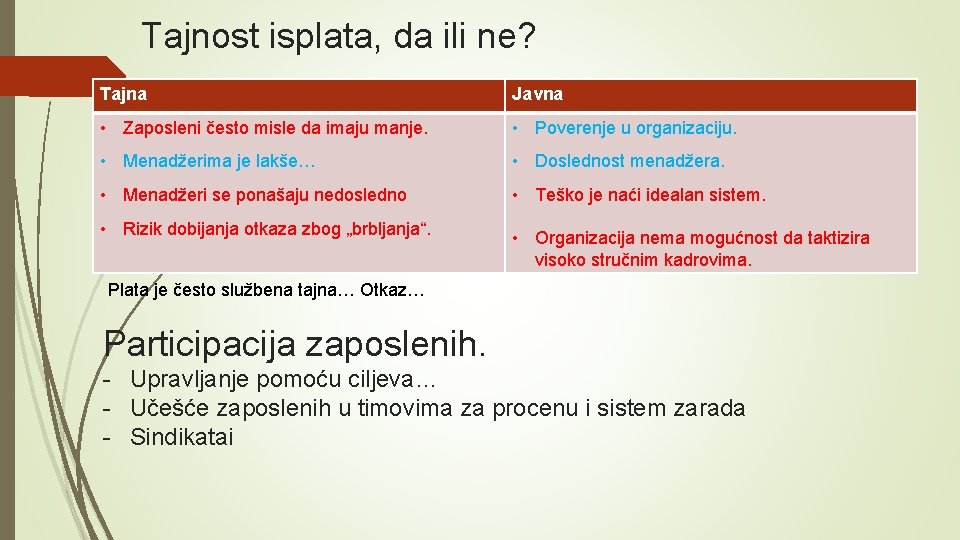 Tajnost isplata, da ili ne?

| Tajna | Javna |
|---|---|
| • Zaposleni često misle da imaju manje. | • Poverenje u organizaciju. |
| • Menadžerima je lakše… | • Doslednost menadžera. |
| • Menadžeri se ponašaju nedosledno | • Teško je naći idealan sistem. |
| • Rizik dobijanja otkaza zbog „brbljanja“. | • Organizacija nema mogućnost da taktizira visoko stručnim kadrovima. |

Plata je često službena tajna… Otkaz…

Participacija zaposlenih.
- Upravljanje pomoću ciljeva…
- Učešće zaposlenih u timovima za procenu i sistem zarada
- Sindikatai